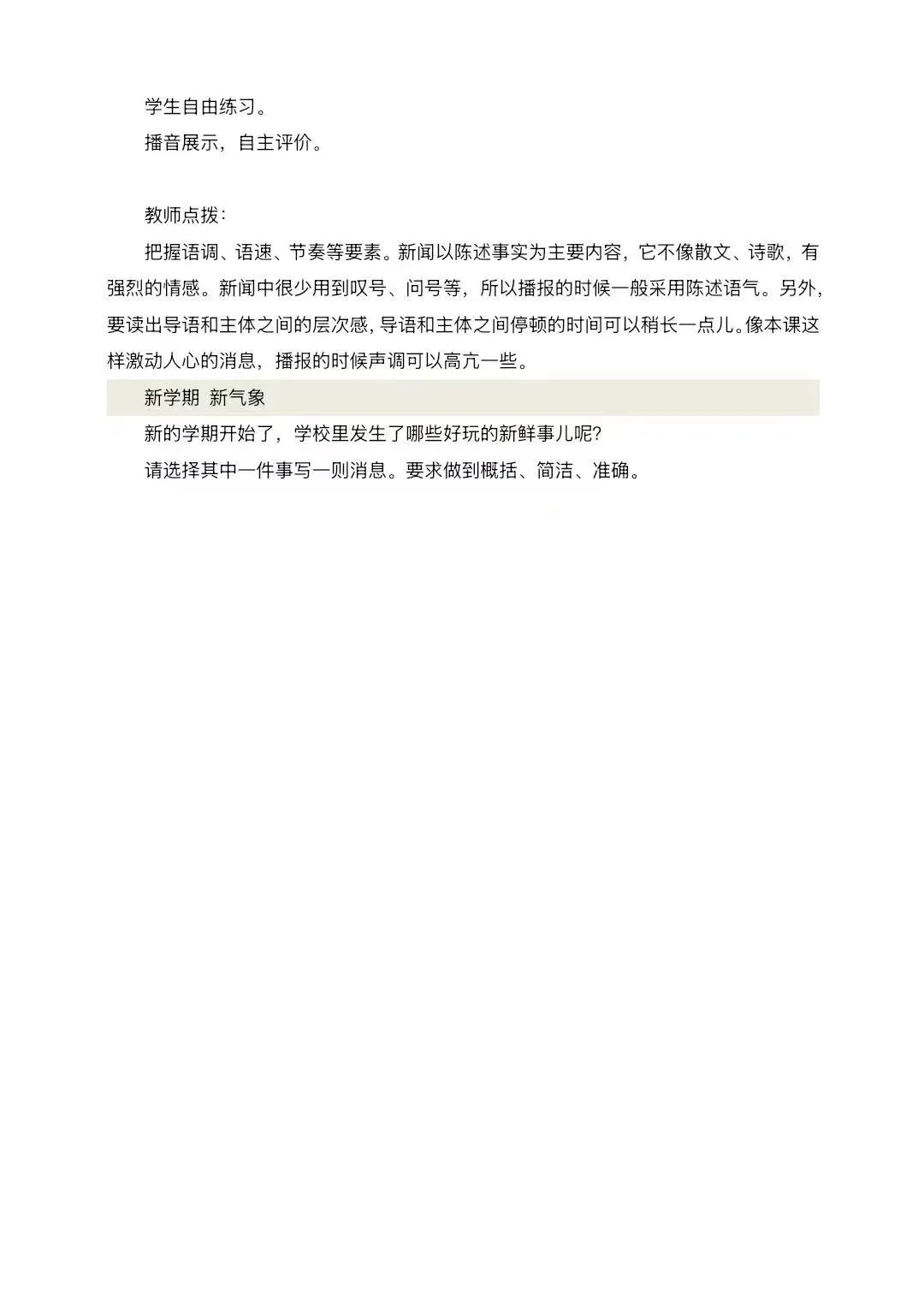 学生自由练习。

播音展示，自主评价。

教师点拨：

把握语调、语速、节奏等要素。新闻以陈述事实为主要内容，它不像散文、诗歌，有强烈的情感。新闻中很少用到叹号、问号等，所以播报的时候一般采用陈述语气。另外，要读出导语和主体之间的层次感，导语和主体之间停顿的时间可以稍长一点儿。像本课这样激动人心的消息，播报的时候声调可以高亢一些。

新学期 新气象

新的学期开始了，学校里发生了哪些好玩的新鲜事儿呢?

请选择其中一件事写一则消息。要求做到概括、简洁、准确。